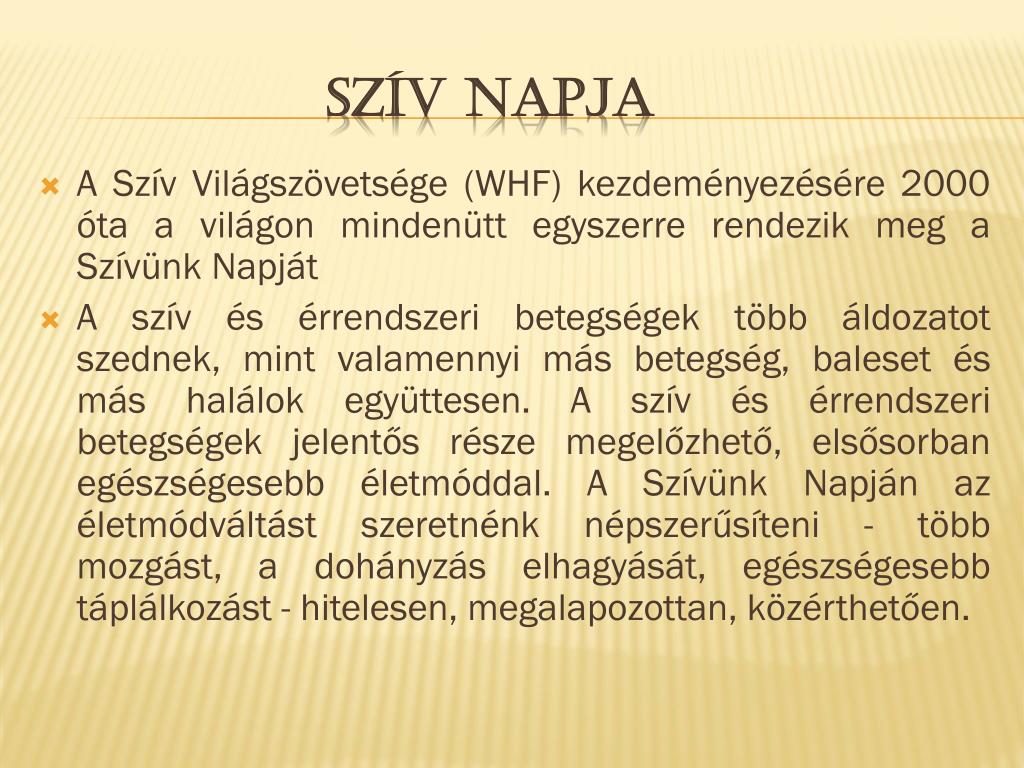 SZÍV NAPJA

A Szív Világszövetsége (WHF) kezdeményezésére 2000 óta a világon mindenütt egyszerre rendezik meg a Szívünk Napját

A szív és érrendszeri betegségek több áldozatot szednek, mint valamennyi más betegség, baleset és más halálok együttesen. A szív és érrendszeri betegségek jelentős része megelőzhető, elsősorban egészségesebb életmóddal. A Szívünk Napján az életmódváltást szeretnénk népszerűsíteni - több mozgást, a dohányzás elhagyását, egészségesebb táplálkozást - hitelesen, megalapozottan, közérthetően.